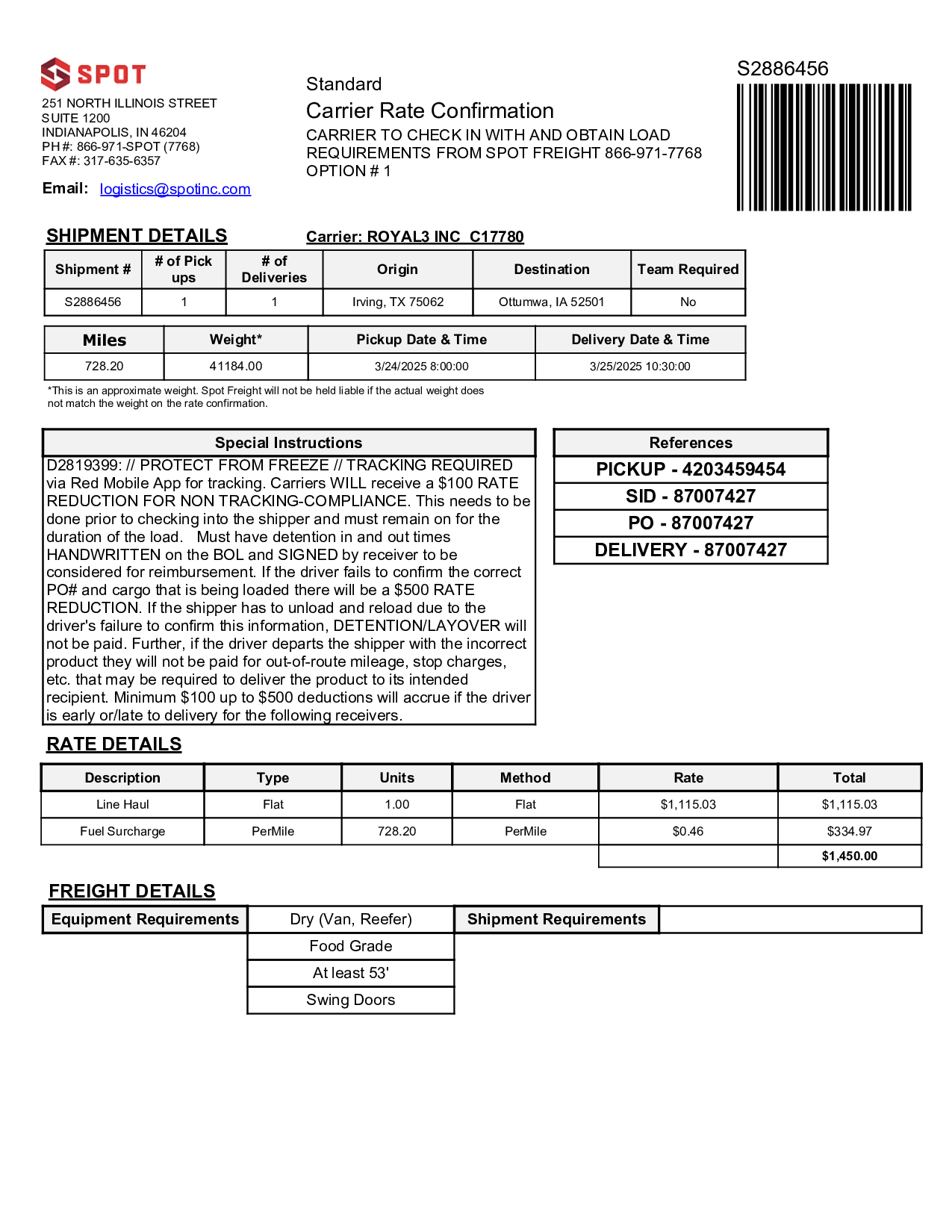 SPOT

251 NORTH ILLINOIS STREET
SUITE 1200
INDIANAPOLIS, IN 46204
PH #: 866-971-SPOT (7768)
FAX #: 317-635-6357

Email: logistics@spotinc.com

Standard
Carrier Rate Confirmation
CARRIER TO CHECK IN WITH AND OBTAIN LOAD REQUIREMENTS FROM SPOT FREIGHT 866-971-7768
OPTION # 1

S2886456

SHIPMENT DETAILS

Carrier: ROYAL3 INC C17780

| Shipment # | # of Pick ups | # of Deliveries | Origin | Destination | Team Required |
|---|---|---|---|---|---|
| S2886456 | 1 | 1 | Irving, TX 75062 | Ottumwa, IA 52501 | No |

| Miles | Weight* | Pickup Date & Time | Delivery Date & Time |
|---|---|---|---|
| 728.20 | 41184.00 | 3/24/2025 8:00:00 | 3/25/2025 10:30:00 |

*This is an approximate weight. Spot Freight will not be held liable if the actual weight does not match the weight on the rate confirmation.

Special Instructions

D2819399: // PROTECT FROM FREEZE // TRACKING REQUIRED via Red Mobile App for tracking. Carriers WILL receive a $100 RATE REDUCTION FOR NON TRACKING-COMPLIANCE. This needs to be done prior to checking into the shipper and must remain on for the duration of the load. Must have detention in and out times HANDWRITTEN on the BOL and SIGNED by receiver to be considered for reimbursement. If the driver fails to confirm the correct PO# and cargo that is being loaded there will be a $500 RATE REDUCTION. If the shipper has to unload and reload due to the driver's failure to confirm this information, DETENTION/LAYOVER will not be paid. Further, if the driver departs the shipper with the incorrect product they will not be paid for out-of-route mileage, stop charges, etc. that may be required to deliver the product to its intended recipient. Minimum $100 up to $500 deductions will accrue if the driver is early or/late to delivery for the following receivers.

References
PICKUP - 4203459454
SID - 87007427
PO - 87007427
DELIVERY - 87007427

RATE DETAILS

| Description | Type | Units | Method | Rate | Total |
|---|---|---|---|---|---|
| Line Haul | Flat | 1.00 | Flat | $1,115.03 | $1,115.03 |
| Fuel Surcharge | PerMile | 728.20 | PerMile | $0.46 | $334.97 |
| | | | | | $1,450.00 |

FREIGHT DETAILS

| Equipment Requirements | Dry (Van, Reefer) | Shipment Requirements | |
|---|---|---|---|
| | Food Grade | | |
| | At least 53' | | |
| | Swing Doors | | |